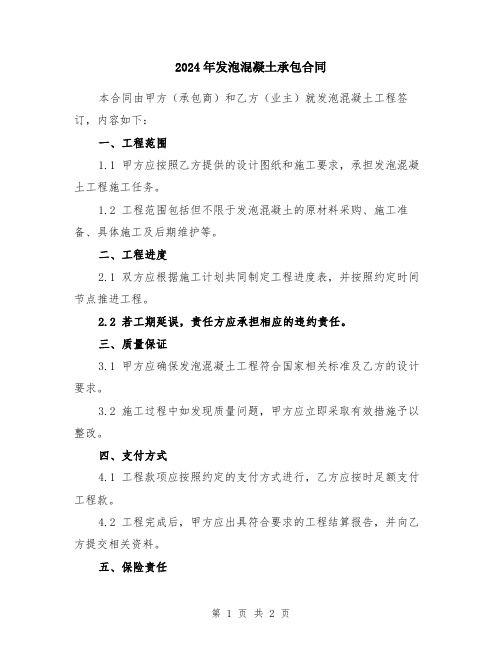 2024年发泡混凝土承包合同

本合同由甲方（承包商）和乙方（业主）就发泡混凝土工程签订，内容如下：

一、工程范围

1.1 甲方应按照乙方提供的设计图纸和施工要求，承担发泡混凝土工程施工任务。

1.2 工程范围包括但不限于发泡混凝土的原材料采购、施工准备、具体施工及后期维护等。

二、工程进度

2.1 双方应根据施工计划共同制定工程进度表，并按照约定时间节点推进工程。

2.2 若工期延误，责任方应承担相应的违约责任。

三、质量保证

3.1 甲方应确保发泡混凝土工程符合国家相关标准及乙方的设计要求。

3.2 施工过程中如发现质量问题，甲方应立即采取有效措施予以整改。

四、支付方式

4.1 工程款项应按照约定的支付方式进行，乙方应按时足额支付工程款。

4.2 工程完成后，甲方应出具符合要求的工程结算报告，并向乙方提交相关资料。

五、保险责任

第 1 页 共 2 页